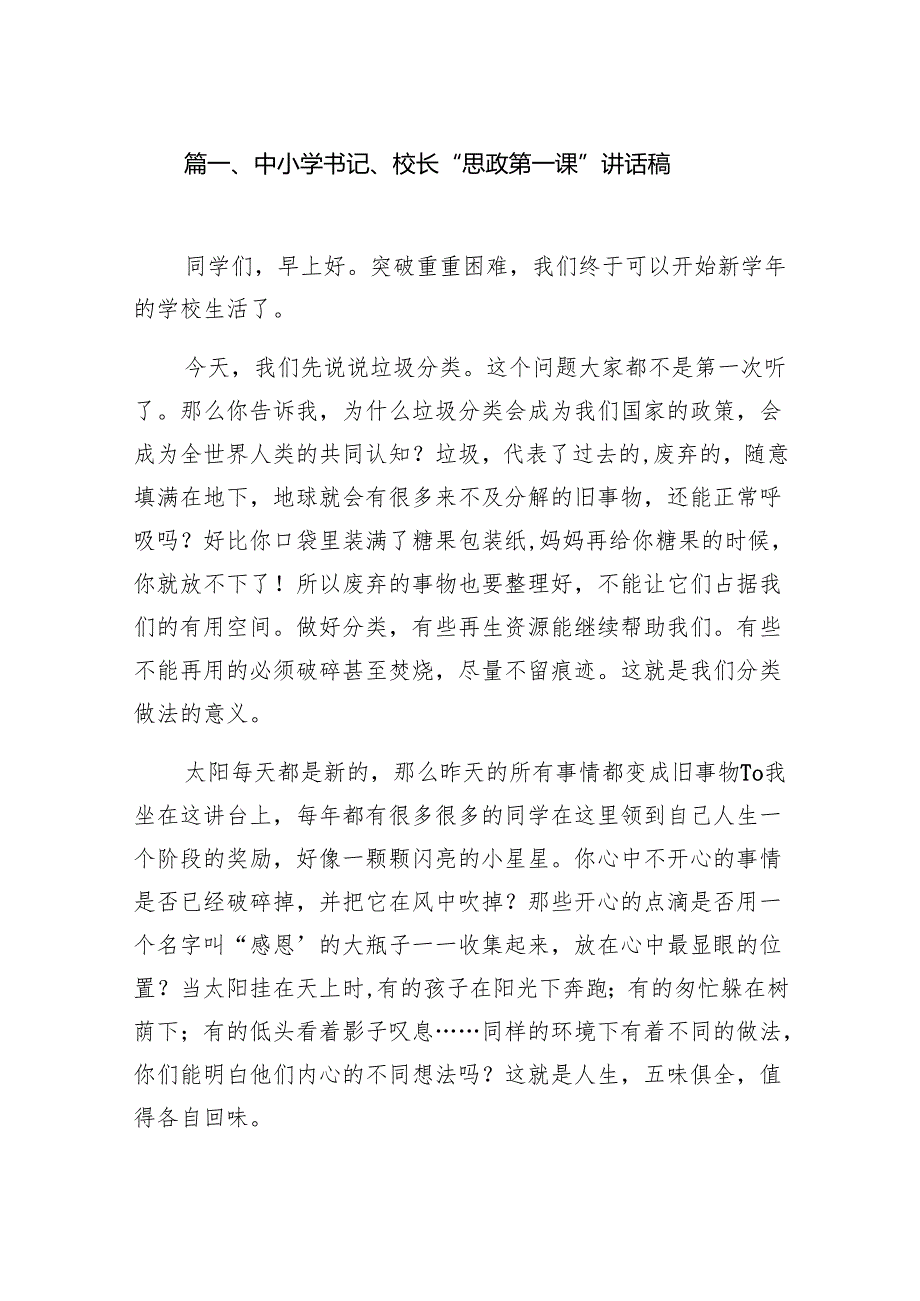 篇一、中小学书记、校长“思政第一课”讲话稿

同学们，早上好。突破重重困难，我们终于可以开始新学年的学校生活了。

今天，我们先说说垃圾分类。这个问题大家都不是第一次听了。那么你告诉我，为什么垃圾分类会成为我们国家的政策，会成为全世界人类的共同认知？垃圾，代表了过去的,废弃的，随意填满在地下，地球就会有很多来不及分解的旧事物，还能正常呼吸吗？好比你口袋里装满了糖果包装纸,妈妈再给你糖果的时候，你就放不下了！所以废弃的事物也要整理好，不能让它们占据我们的有用空间。做好分类，有些再生资源能继续帮助我们。有些不能再用的必须破碎甚至焚烧，尽量不留痕迹。这就是我们分类做法的意义。

太阳每天都是新的，那么昨天的所有事情都变成旧事物To我坐在这讲台上，每年都有很多很多的同学在这里领到自己人生一个阶段的奖励，好像一颗颗闪亮的小星星。你心中不开心的事情是否已经破碎掉，并把它在风中吹掉？那些开心的点滴是否用一个名字叫“感恩’的大瓶子一一收集起来，放在心中最显眼的位置？当太阳挂在天上时,有的孩子在阳光下奔跑；有的匆忙躲在树荫下；有的低头看着影子叹息……同样的环境下有着不同的做法,你们能明白他们内心的不同想法吗？这就是人生，五味俱全，值得各自回味。